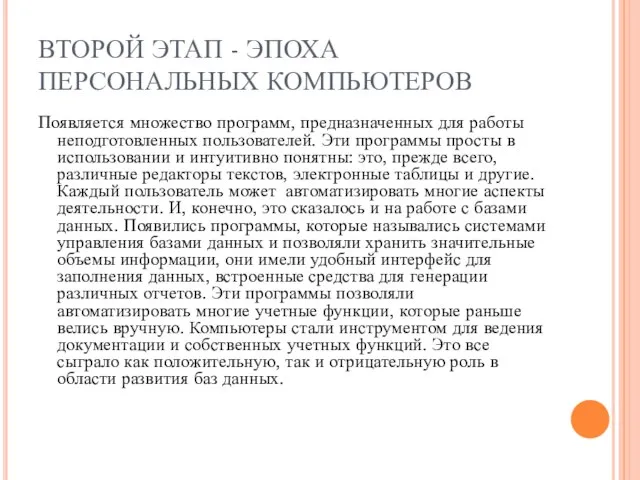 ВТОРОЙ ЭТАП - ЭПОХА ПЕРСОНАЛЬНЫХ КОМПЬЮТЕРОВ

Появляется множество программ, предназначенных для работы неподготовленных пользователей. Эти программы просты в использовании и интуитивно понятны: это, прежде всего, различные редакторы текстов, электронные таблицы и другие. Каждый пользователь может автоматизировать многие аспекты деятельности. И, конечно, это сказалось и на работе с базами данных. Появились программы, которые назывались системами управления базами данных и позволяли хранить значительные объемы информации, они имели удобный интерфейс для заполнения данных, встроенные средства для генерации различных отчетов. Эти программы позволяли автоматизировать многие учетные функции, которые раньше велись вручную. Компьютеры стали инструментом для ведения документации и собственных учетных функций. Это все сыграло как положительную, так и отрицательную роль в области развития баз данных.